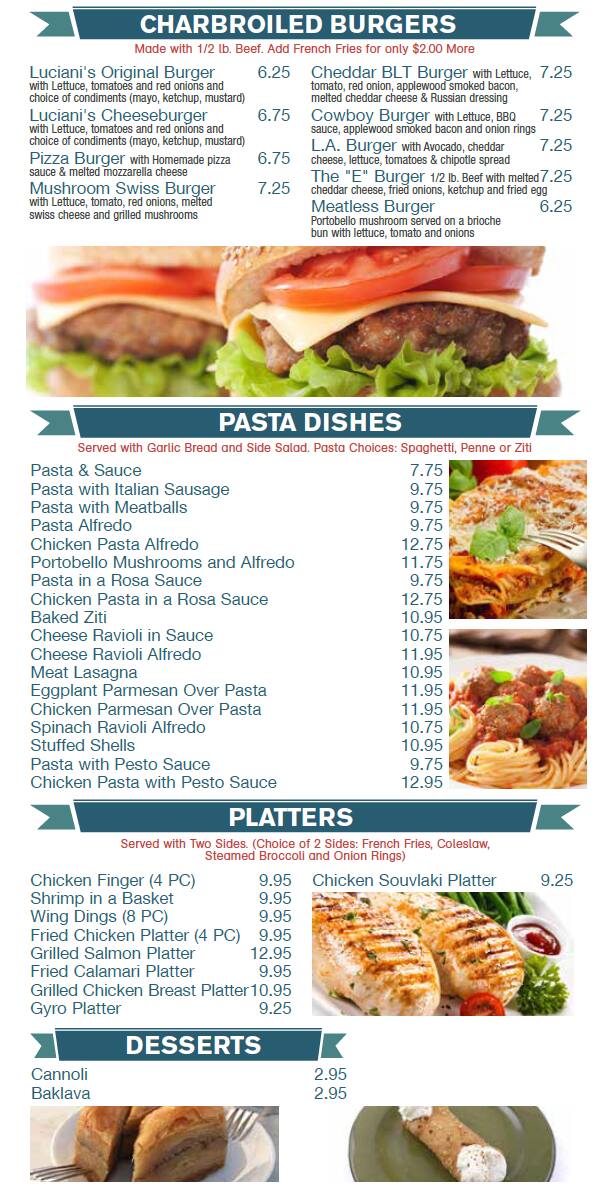 CHARBROILED BURGERS

Made with 1/2 lb. Beef. Add French Fries for only $2.00 More

Luciani's Original Burger 6.25
with Lettuce, tomatoes and red onions and choice of condiments (mayo, ketchup, mustard)

Luciani's Cheeseburger 6.75
with Lettuce, tomatoes and red onions and choice of condiments (mayo, ketchup, mustard)

Pizza Burger with Homemade pizza sauce & melted mozzarella cheese 6.75

Mushroom Swiss Burger 7.25
with Lettuce, tomato, red onions, melted swiss cheese and grilled mushrooms

Cheddar BLT Burger with Lettuce, tomato, red onion, applewood smoked bacon, melted cheddar cheese & Russian dressing 7.25

Cowboy Burger with Lettuce, BBQ sauce, applewood smoked bacon and onion rings 7.25

L.A. Burger with Avocado, cheddar cheese, lettuce, tomatoes & chipotle spread 7.25

The "E" Burger 1/2 lb. Beef with melted cheddar cheese, fried onions, ketchup and fried egg 7.25

Meatless Burger 6.25
Portobello mushroom served on a brioche bun with lettuce, tomato and onions

PASTA DISHES

Served with Garlic Bread and Side Salad. Pasta Choices: Spaghetti, Penne or Ziti

Pasta & Sauce 7.75
Pasta with Italian Sausage 9.75
Pasta with Meatballs 9.75
Pasta Alfredo 9.75
Chicken Pasta Alfredo 12.75
Portobello Mushrooms and Alfredo 11.75
Pasta in a Rosa Sauce 9.75
Chicken Pasta in a Rosa Sauce 12.75
Baked Ziti 10.95
Cheese Ravioli in Sauce 10.75
Cheese Ravioli Alfredo 11.95
Meat Lasagna 10.95
Eggplant Parmesan Over Pasta 11.95
Chicken Parmesan Over Pasta 11.95
Spinach Ravioli Alfredo 10.75
Stuffed Shells 10.95
Pasta with Pesto Sauce 9.75
Chicken Pasta with Pesto Sauce 12.95

PLATTERS

Served with Two Sides. (Choice of 2 Sides: French Fries, Coleslaw, Steamed Broccoli and Onion Rings)

Chicken Finger (4 PC) 9.95
Shrimp in a Basket 9.95
Wing Dings (8 PC) 9.95
Fried Chicken Platter (4 PC) 9.95
Grilled Salmon Platter 12.95
Fried Calamari Platter 9.95
Grilled Chicken Breast Platter 10.95
Gyro Platter 9.25

Chicken Souvlaki Platter 9.25

DESSERTS

Cannoli 2.95
Baklava 2.95